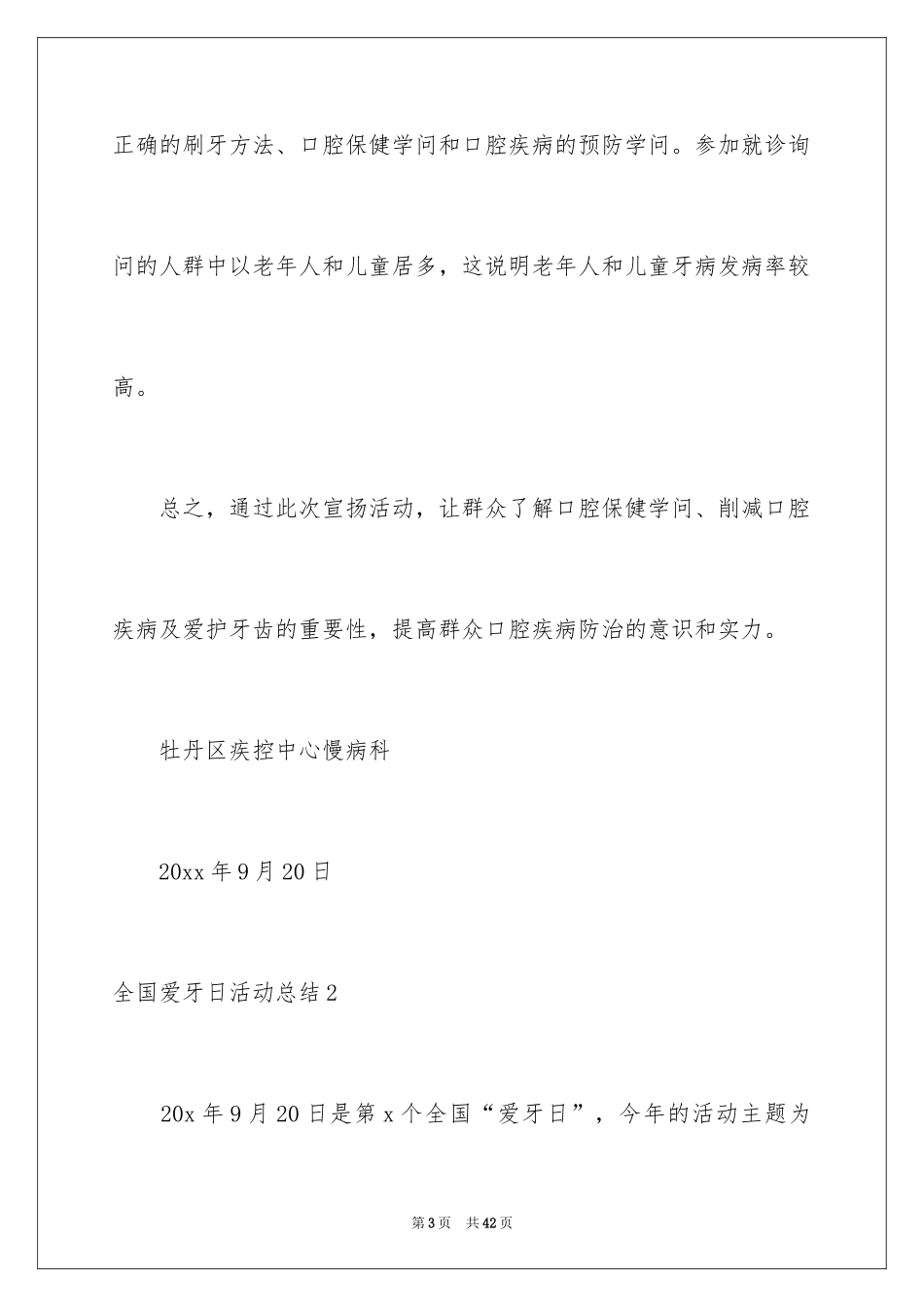 正确的刷牙方法、口腔保健学问和口腔疾病的预防学问。参加就诊询问的人群中以老年人和儿童居多，这说明老年人和儿童牙病发病率较高。

总之，通过此次宣扬活动，让群众了解口腔保健学问、削减口腔疾病及爱护牙齿的重要性，提高群众口腔疾病防治的意识和实力。

牡丹区疾控中心慢病科

20xx 年 9 月 20 日

全国爱牙日活动总结 2

20x 年 9 月 20 日是第 x 个全国“爱牙日”，今年的活动主题为

第 3 页　共 42 页